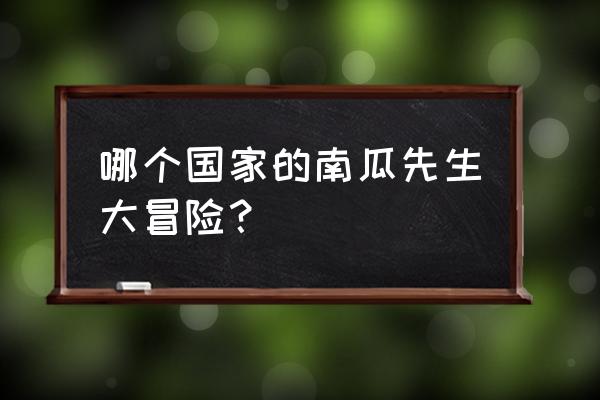 哪个国家的南瓜先生大冒险?